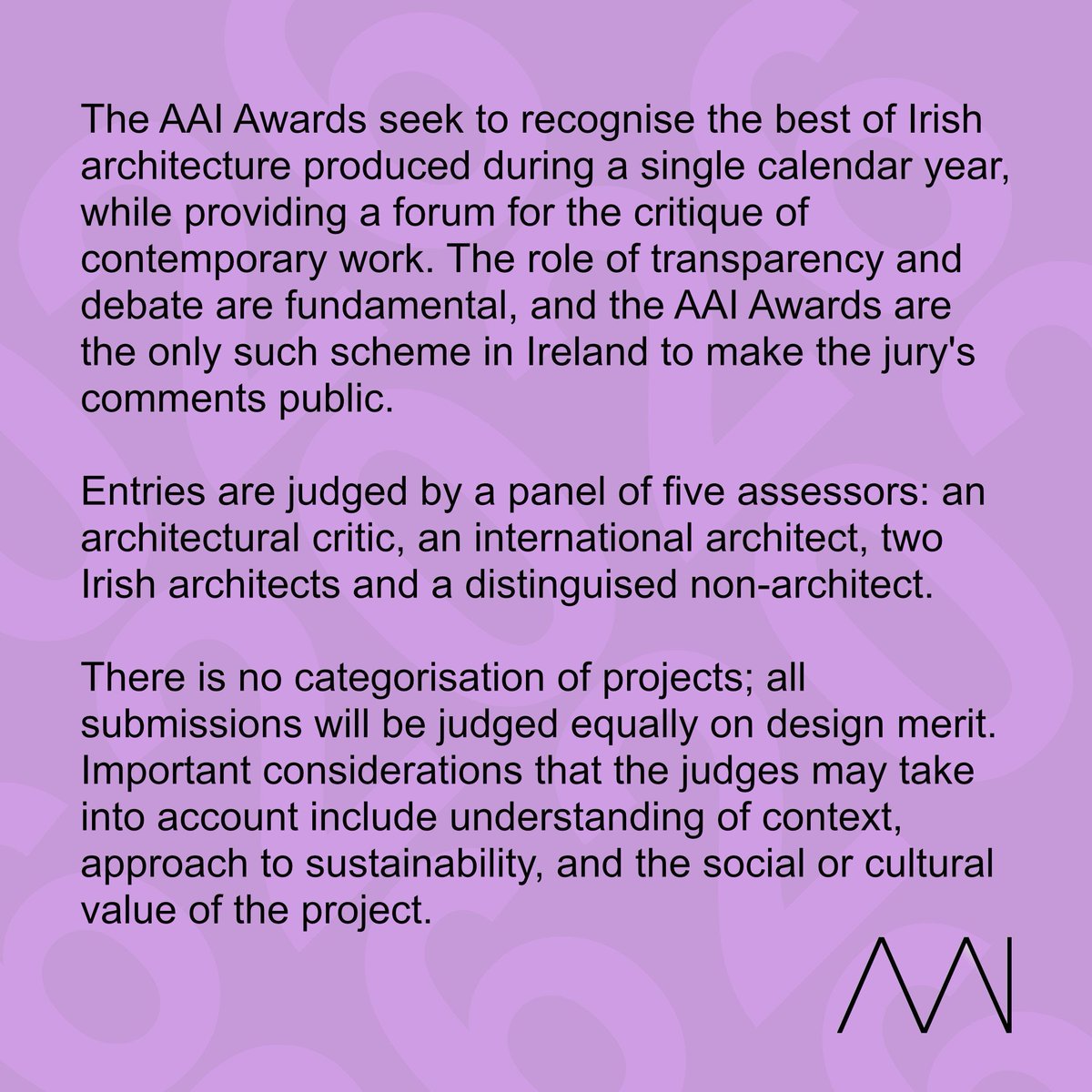 The AAI Awards seek to recognise the best of Irish architecture produced during a single calendar year, while providing a forum for the critique of contemporary work. The role of transparency and debate are fundamental, and the AAI Awards are the only such scheme in Ireland to make the jury's comments public.

Entries are judged by a panel of five assessors: an architectural critic, an international architect, two Irish architects and a distinguised non-architect.

There is no categorisation of projects; all submissions will be judged equally on design merit. Important considerations that the judges may take into account include understanding of context, approach to sustainability, and the social or cultural value of the project.